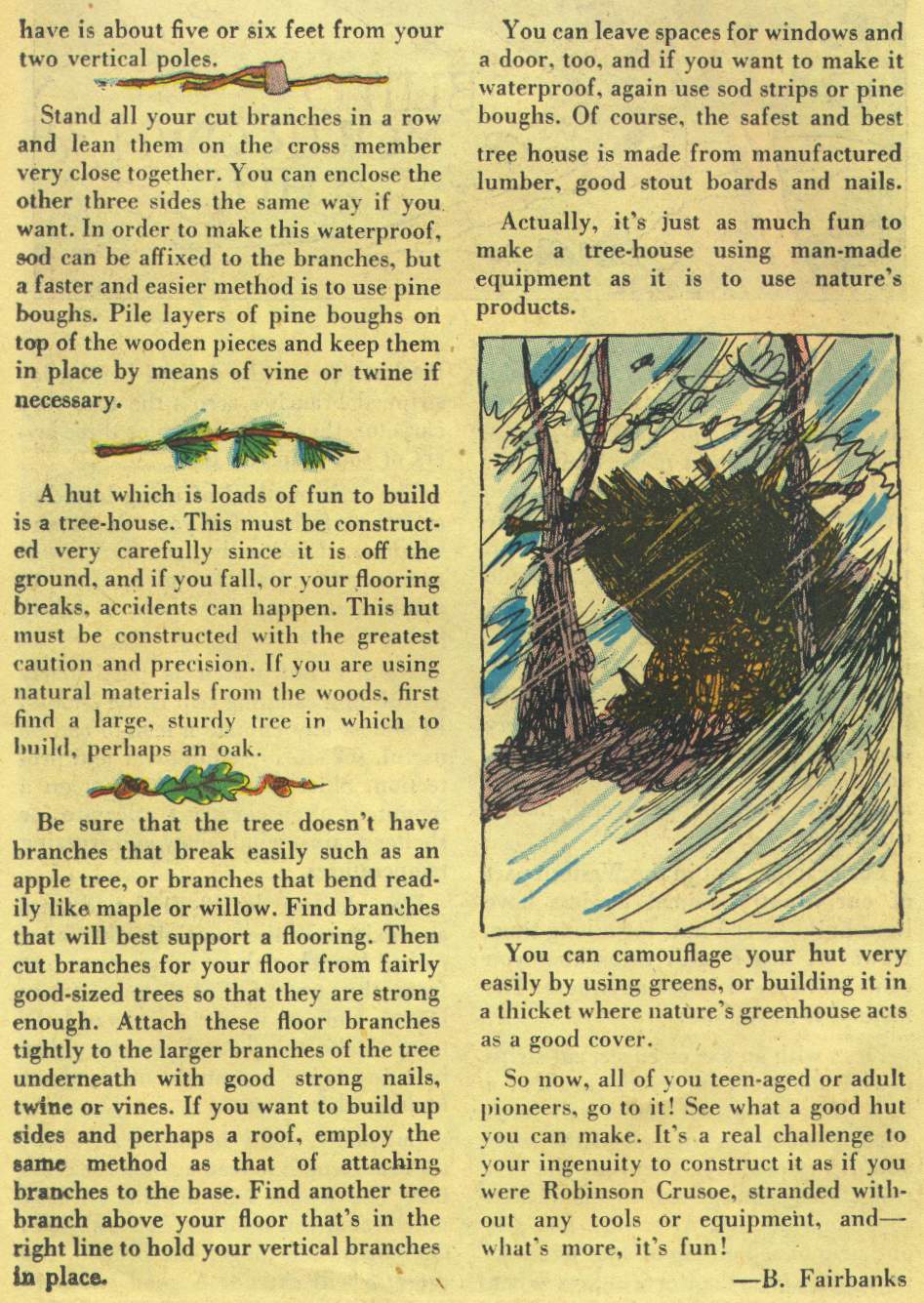 have is about five or six feet from your two vertical poles.

Stand all your cut branches in a row and lean them on the cross member very close together. You can enclose the other three sides the same way if you want. In order to make this waterproof, sod can be affixed to the branches, but a faster and easier method is to use pine boughs. Pile layers of pine boughs on top of the wooden pieces and keep them in place by means of vine or twine if necessary.

A hut which is loads of fun to build is a tree-house. This must be constructed very carefully since it is off the ground, and if you fall, or your flooring breaks, accidents can happen. This hut must be constructed with the greatest caution and precision. If you are using natural materials from the woods, first find a large, sturdy tree in which to build, perhaps an oak.

Be sure that the tree doesn't have branches that break easily such as an apple tree, or branches that bend readily like maple or willow. Find branches that will best support a flooring. Then cut branches for your floor from fairly good-sized trees so that they are strong enough. Attach these floor branches tightly to the larger branches of the tree underneath with good strong nails, twine or vines. If you want to build up sides and perhaps a roof, employ the same method as that of attaching branches to the base. Find another tree branch above your floor that's in the right line to hold your vertical branches in place.

You can leave spaces for windows and a door, too, and if you want to make it waterproof, again use sod strips or pine boughs. Of course, the safest and best tree house is made from manufactured lumber, good stout boards and nails.

Actually, it's just as much fun to make a tree-house using man-made equipment as it is to use nature's products.

You can camouflage your hut very easily by using greens, or building it in a thicket where nature's greenhouse acts as a good cover.

So now, all of you teen-aged or adult pioneers, go to it! See what a good hut you can make. It's a real challenge to your ingenuity to construct it as if you were Robinson Crusoe, stranded without any tools or equipment, and—what's more, it's fun!

—B. Fairbanks